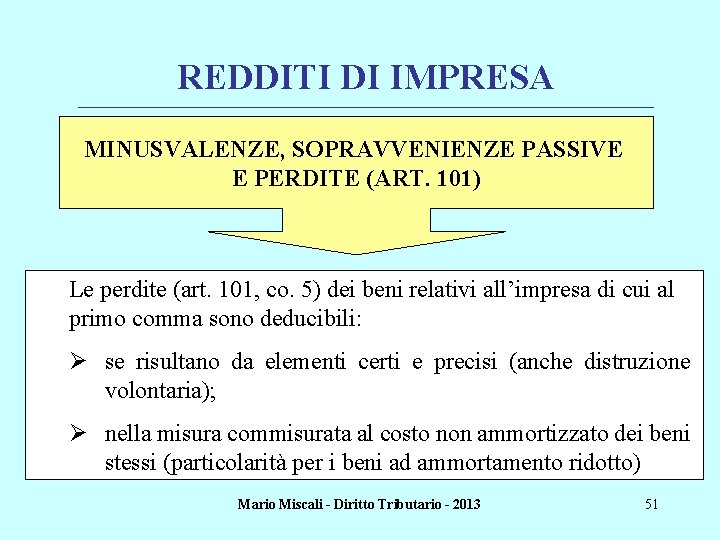 REDDITI DI IMPRESA

MINUSVALENZE, SOPRAVVENIENZE PASSIVE E PERDITE (ART. 101)

Le perdite (art. 101, co. 5) dei beni relativi all'impresa di cui al primo comma sono deducibili:

➢ se risultano da elementi certi e precisi (anche distruzione volontaria);

➢ nella misura commisurata al costo non ammortizzato dei beni stessi (particolarità per i beni ad ammortamento ridotto)

Mario Miscali - Diritto Tributario - 2013

51